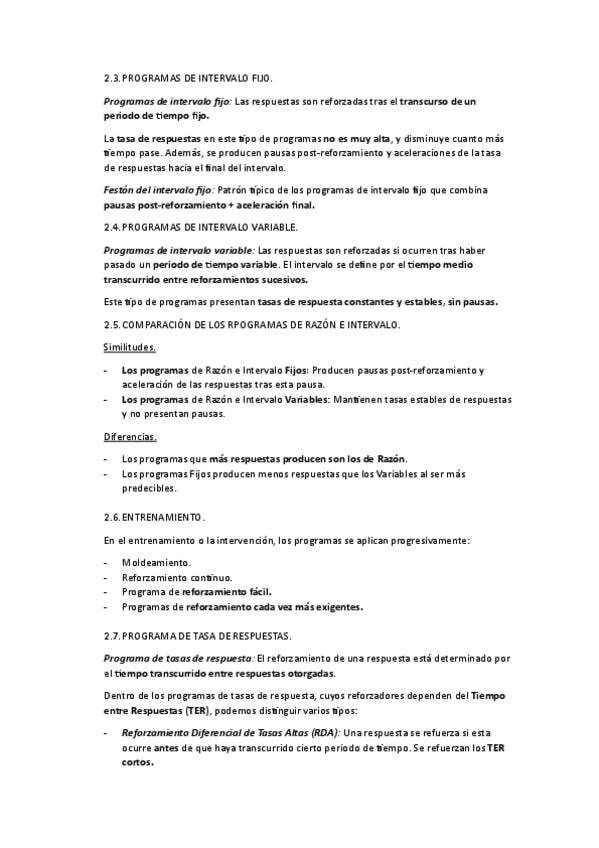 2.3. PROGRAMAS DE INTERVALO FIJO.

Programas de intervalo fijo: Las respuestas son reforzadas tras el transcurso de un periodo de tiempo fijo.

La tasa de respuestas en este tipo de programas no es muy alta, y disminuye cuanto más tiempo pase. Además, se producen pausas post-reforzamiento y aceleraciones de la tasa de respuestas hacia el final del intervalo.

Festón del intervalo fijo: Patrón típico de los programas de intervalo fijo que combina pausas post-reforzamiento + aceleración final.

2.4. PROGRAMAS DE INTERVALO VARIABLE.

Programas de intervalo variable: Las respuestas son reforzadas si ocurren tras haber pasado un periodo de tiempo variable. El intervalo se define por el tiempo medio transcurrido entre reforzamientos sucesivos.

Este tipo de programas presentan tasas de respuesta constantes y estables, sin pausas.

2.5. COMPARACIÓN DE LOS RPOGRAMAS DE RAZÓN E INTERVALO.

Similitudes.

- Los programas de Razón e Intervalo Fijos: Producen pausas post-reforzamiento y aceleración de las respuestas tras esta pausa.
- Los programas de Razón e Intervalo Variables: Mantienen tasas estables de respuestas y no presentan pausas.

Diferencias.

- Los programas que más respuestas producen son los de Razón.
- Los programas Fijos producen menos respuestas que los Variables al ser más predecibles.

2.6. ENTRENAMIENTO.

En el entrenamiento o la intervención, los programas se aplican progresivamente:

- Moldeamiento.
- Reforzamiento continuo.
- Programa de reforzamiento fácil.
- Programas de reforzamiento cada vez más exigentes.

2.7. PROGRAMA DE TASA DE RESPUESTAS.

Programa de tasas de respuesta: El reforzamiento de una respuesta está determinado por el tiempo transcurrido entre respuestas otorgadas.

Dentro de los programas de tasas de respuesta, cuyos reforzadores dependen del Tiempo entre Respuestas (TER), podemos distinguir varios tipos:

- Reforzamiento Diferencial de Tasas Altas (RDA): Una respuesta se refuerza si esta ocurre antes de que haya transcurrido cierto periodo de tiempo. Se refuerzan los TER cortos.